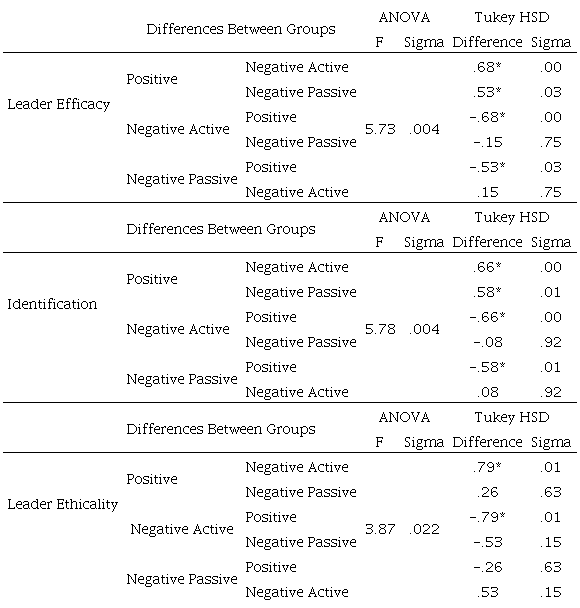 |  | Differences Between Groups |  | ANOVA F | ANOVA Sigma | Tukey HSD Difference | Tukey HSD Sigma |
|---|---|---|---|---|---|---|
| Leader Efficacy | Positive | Negative Active | 5.73 | .004 | .68* | .00 |
|  |  | Negative Passive |  |  | .53* | .03 |
|  | Negative Active | Positive |  |  | -.68* | .00 |
|  |  | Negative Passive |  |  | -.15 | .75 |
|  | Negative Passive | Positive |  |  | -.53* | .03 |
|  |  | Negative Active |  |  | .15 | .75 |

|  | Differences Between Groups |  | ANOVA F | ANOVA Sigma | Tukey HSD Difference | Tukey HSD Sigma |
|---|---|---|---|---|---|---|
| Identification | Positive | Negative Active | 5.78 | .004 | .66* | .00 |
|  |  | Negative Passive |  |  | .58* | .01 |
|  | Negative Active | Positive |  |  | -.66* | .00 |
|  |  | Negative Passive |  |  | -.08 | .92 |
|  | Negative Passive | Positive |  |  | -.58* | .01 |
|  |  | Negative Active |  |  | .08 | .92 |

|  | Differences Between Groups |  | ANOVA F | ANOVA Sigma | Tukey HSD Difference | Tukey HSD Sigma |
|---|---|---|---|---|---|---|
| Leader Ethicality | Positive | Negative Active | 3.87 | .022 | .79* | .01 |
|  |  | Negative Passive |  |  | .26 | .63 |
|  | Negative Active | Positive |  |  | -.79* | .01 |
|  |  | Negative Passive |  |  | -.53 | .15 |
|  | Negative Passive | Positive |  |  | -.26 | .63 |
|  |  | Negative Active |  |  | .53 | .15 |